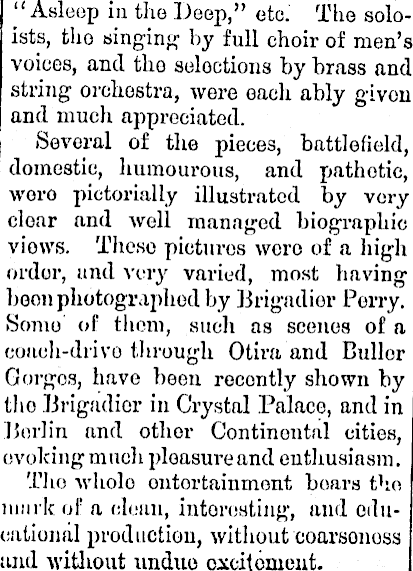 "Asleep in the Deep," etc. The soloists, the singing by full choir of men's voices, and the selections by brass and string orchestra, were each ably given and much appreciated.

Several of the pieces, battlefield, domestic, humourous, and pathetic, were pictorially illustrated by very clear and well managed biographic views. These pictures were of a high order, and very varied, most having been photographed by Brigadier Perry. Some of them, such as scenes of a coach-drive through Otira and Buller Gorges, have been recently shown by the Brigadier in Crystal Palace, and in Berlin and other Continental cities, evoking much pleasure and enthusiasm.

The whole entertainment bears the mark of a clean, interesting, and educational production, without coarseness and without undue excitement.